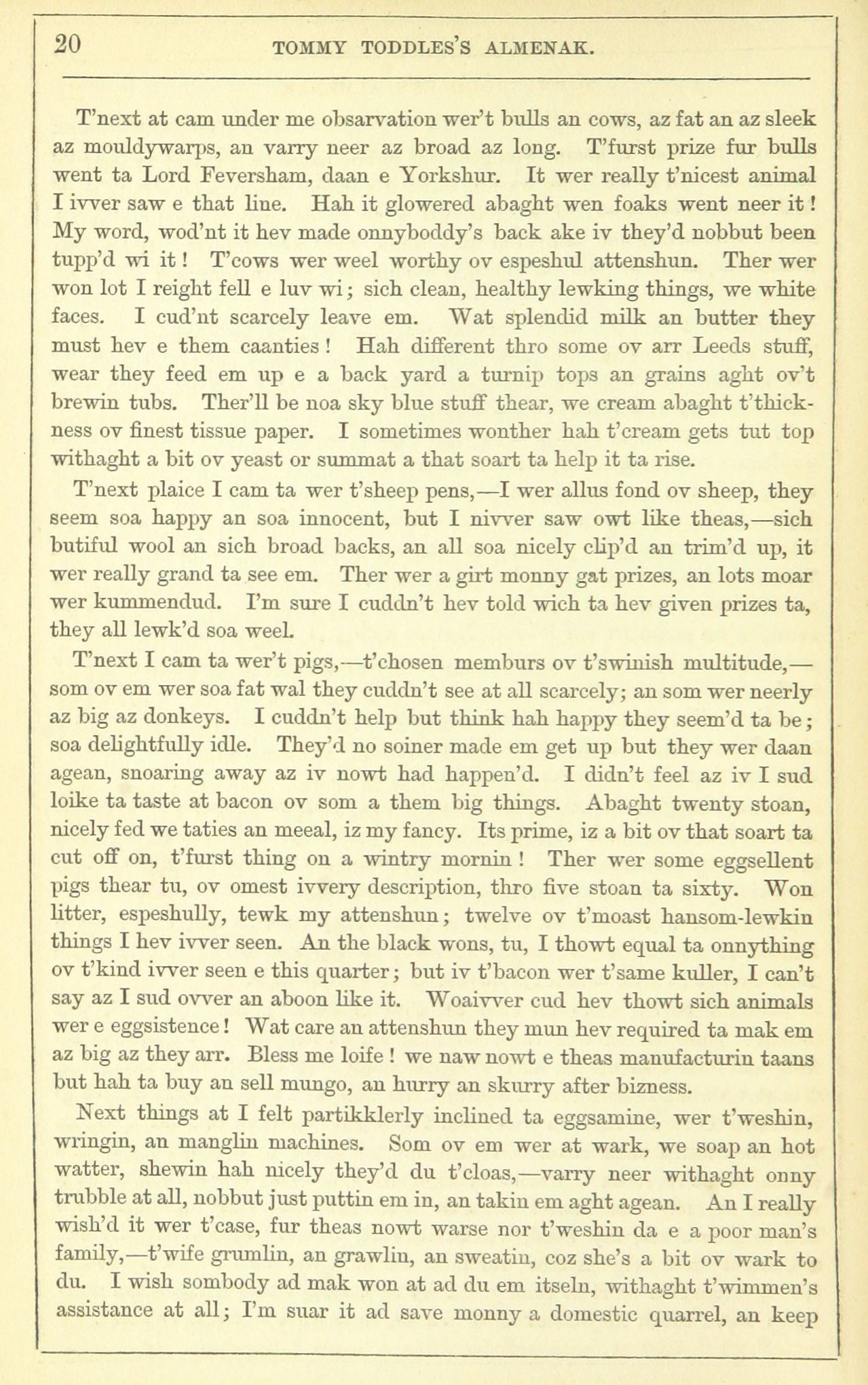 20 TOMMY TODDLES'S ALMENAK.

T'next at cam under me obsarvation wer't bulls an cows, az fat an az sleek az mouldywarps, an varry neer az broad az long. T'furst prize fur bulls went ta Lord Feversham, daan e Yorkshur. It wer really t'nicest animal I ivver saw e that line. Hah it glowered abaght wen foaks went neer it! My word, wod'nt it hev made onnyboddy's back ake iv they'd nobbut been tupp'd wi it! T'cows wer weel worthy ov espeshul attenshun. Ther wer won lot I reight fell e luv wi; sich clean, healthy lewking things, we white faces. I cud'nt scarcely leave em. Wat splendid milk an butter they must hev e them caanties! Hah different thro some ov arr Leeds stuff, wear they feed em up e a back yard a turnip tops an grains aght ov't brewin tubs. Ther'll be noa sky blue stuff thear, we cream abaght t'thickness ov finest tissue paper. I sometimes wonther hah t'cream gets tut top withaght a bit ov yeast or summat a that soart ta help it ta rise.

T'next plaice I cam ta wer t'sheep pens,—I wer allus fond ov sheep, they seem soa happy an soa innocent, but I nivver saw owt like theas,—sich butiful wool an sich broad backs, an all soa nicely clip'd an trim'd up, it wer really grand ta see em. Ther wer a girt monny gat prizes, an lots moar wer kummendud. I'm sure I cuddn't hev told wich ta hev given prizes ta, they all lewk'd soa weel.

T'next I cam ta wer't pigs,—t'chosen memburs ov t'swinish multitude,—som ov em wer soa fat wal they cuddn't see at all scarcely; an som wer neerly az big az donkeys. I cuddn't help but think hah happy they seem'd ta be; soa delightfully idle. They'd no soiner made em get up but they wer daan agean, snoaring away az iv nowt had happen'd. I didn't feel az iv I sud loike ta taste at bacon ov som a them big things. Abaght twenty stoan, nicely fed we taties an meeal, iz my fancy. Its prime, iz a bit ov that soart ta cut off on, t'furst thing on a wintry mornin! Ther wer some eggsellent pigs thear tu, ov omest ivvery description, thro five stoan ta sixty. Won litter, espeshully, tewk my attenshun; twelve ov t'moast hansom-lewkin things I hev ivver seen. An the black wons, tu, I thowt equal ta onnything ov t'kind ivver seen e this quarter; but iv t'bacon wer t'same kuller, I can't say az I sud ovver an aboon like it. Woaivver cud hev thowt sich animals wer e eggsistence! Wat care an attenshun they mun hev required ta mak em az big az they arr. Bless me loife! we naw nowt e theas manufacturin taans but hah ta buy an sell mungo, an hurry an skurry after bizness.

Next things at I felt partikklerly inclined ta eggsamine, wer t'weshin, wringin, an manglin machines. Som ov em wer at wark, we soap an hot watter, shewin hah nicely they'd du t'cloas,—varry neer withaght onny trubble at all, nobbut just puttin em in, an takin em aght agean. An I really wish'd it wer t'case, fur theas nowt warse nor t'weshin da e a poor man's family,—t'wife grumlin, an grawlin, an sweatin, coz she's a bit ov wark to du. I wish sombody ad mak won at ad du em itseln, withaght t'wimmen's assistance at all; I'm suar it ad save monny a domestic quarrel, an keep